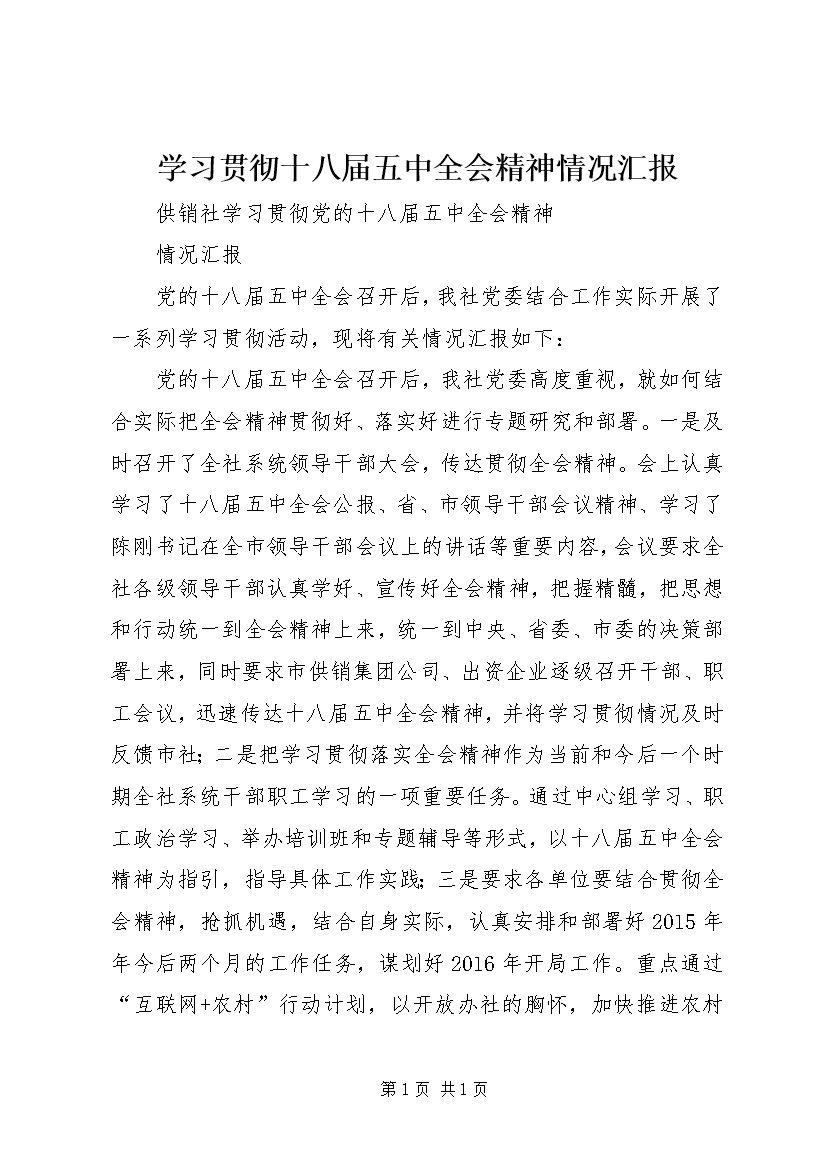 学习贯彻十八届五中全会精神情况汇报

供销社学习贯彻党的十八届五中全会精神

情况汇报

党的十八届五中全会召开后，我社党委结合工作实际开展了一系列学习贯彻活动，现将有关情况汇报如下：

党的十八届五中全会召开后，我社党委高度重视，就如何结合实际把全会精神贯彻好、落实好进行专题研究和部署。一是及时召开了全社系统领导干部大会，传达贯彻全会精神。会上认真学习了十八届五中全会公报、省、市领导干部会议精神、学习了陈刚书记在全市领导干部会议上的讲话等重要内容，会议要求全社各级领导干部认真学好、宣传好全会精神，把握精髓，把思想和行动统一到全会精神上来，统一到中央、省委、市委的决策部署上来，同时要求市供销集团公司、出资企业逐级召开干部、职工会议，迅速传达十八届五中全会精神，并将学习贯彻情况及时反馈市社；二是把学习贯彻落实全会精神作为当前和今后一个时期全社系统干部职工学习的一项重要任务。通过中心组学习、职工政治学习、举办培训班和专题辅导等形式，以十八届五中全会精神为指引，指导具体工作实践；三是要求各单位要结合贯彻全会精神，抢抓机遇，结合自身实际，认真安排和部署好2015年年今后两个月的工作任务，谋划好2016年开局工作。重点通过“互联网+农村”行动计划，以开放办社的胸怀，加快推进农村

第1页 共1页